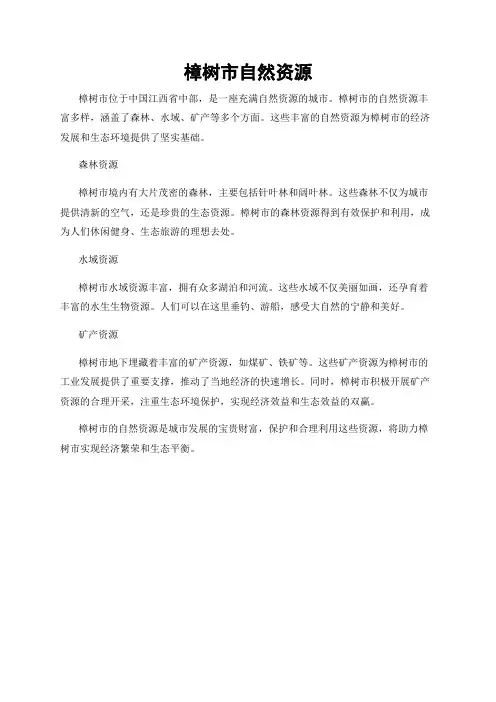 樟树市自然资源

樟树市位于中国江西省中部，是一座充满自然资源的城市。樟树市的自然资源丰富多样，涵盖了森林、水域、矿产等多个方面。这些丰富的自然资源为樟树市的经济发展和生态环境提供了坚实基础。

森林资源

樟树市境内有大片茂密的森林，主要包括针叶林和阔叶林。这些森林不仅为城市提供清新的空气，还是珍贵的生态资源。樟树市的森林资源得到有效保护和利用，成为人们休闲健身、生态旅游的理想去处。

水域资源

樟树市水域资源丰富，拥有众多湖泊和河流。这些水域不仅美丽如画，还孕育着丰富的水生生物资源。人们可以在这里垂钓、游船，感受大自然的宁静和美好。

矿产资源

樟树市地下埋藏着丰富的矿产资源，如煤矿、铁矿等。这些矿产资源为樟树市的工业发展提供了重要支撑，推动了当地经济的快速增长。同时，樟树市积极开展矿产资源的合理开采，注重生态环境保护，实现经济效益和生态效益的双赢。

樟树市的自然资源是城市发展的宝贵财富，保护和合理利用这些资源，将助力樟树市实现经济繁荣和生态平衡。